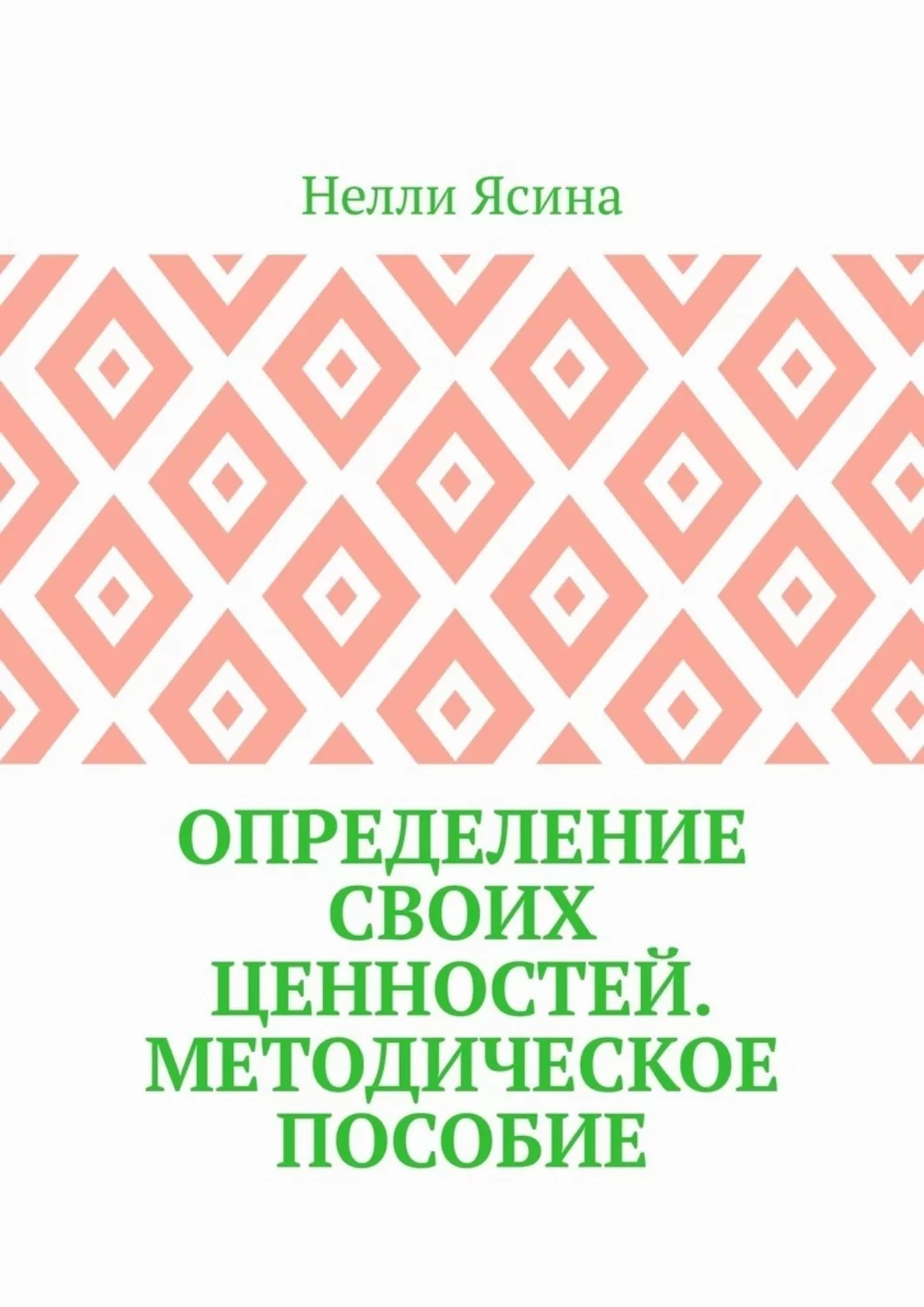 Нелли Ясина

ОПРЕДЕЛЕНИЕ СВОИХ ЦЕННОСТЕЙ. МЕТОДИЧЕСКОЕ ПОСОБИЕ